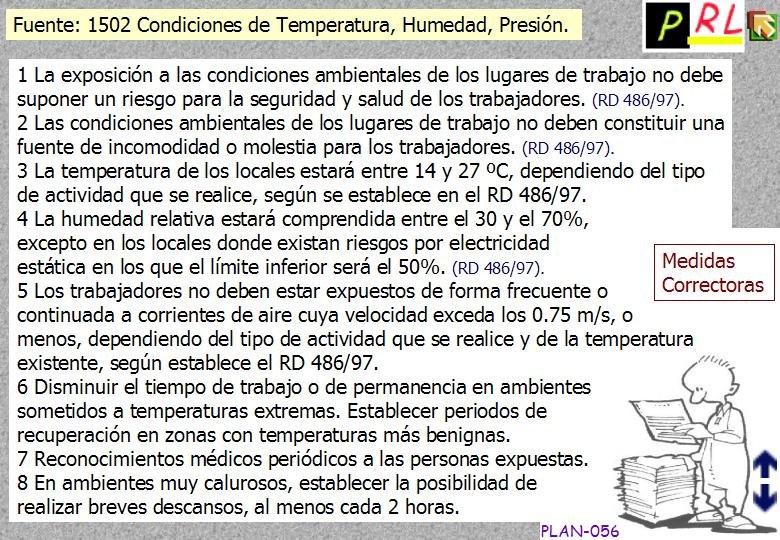 Fuente: 1502 Condiciones de Temperatura, Humedad, Presión.

PRL

1 La exposición a las condiciones ambientales de los lugares de trabajo no debe suponer un riesgo para la seguridad y salud de los trabajadores. (RD 486/97).
2 Las condiciones ambientales de los lugares de trabajo no deben constituir una fuente de incomodidad o molestia para los trabajadores. (RD 486/97).
3 La temperatura de los locales estará entre 14 y 27 ºC, dependiendo del tipo de actividad que se realice, según se establece en el RD 486/97.
4 La humedad relativa estará comprendida entre el 30 y el 70%, excepto en los locales donde existan riesgos por electricidad estática en los que el límite inferior será el 50%. (RD 486/97).
5 Los trabajadores no deben estar expuestos de forma frecuente o continuada a corrientes de aire cuya velocidad exceda los 0.75 m/s, o menos, dependiendo del tipo de actividad que se realice y de la temperatura existente, según establece el RD 486/97.
6 Disminuir el tiempo de trabajo o de permanencia en ambientes sometidos a temperaturas extremas. Establecer periodos de recuperación en zonas con temperaturas más benignas.
7 Reconocimientos médicos periódicos a las personas expuestas.
8 En ambientes muy calurosos, establecer la posibilidad de realizar breves descansos, al menos cada 2 horas.

Medidas Correctoras

PLAN-056